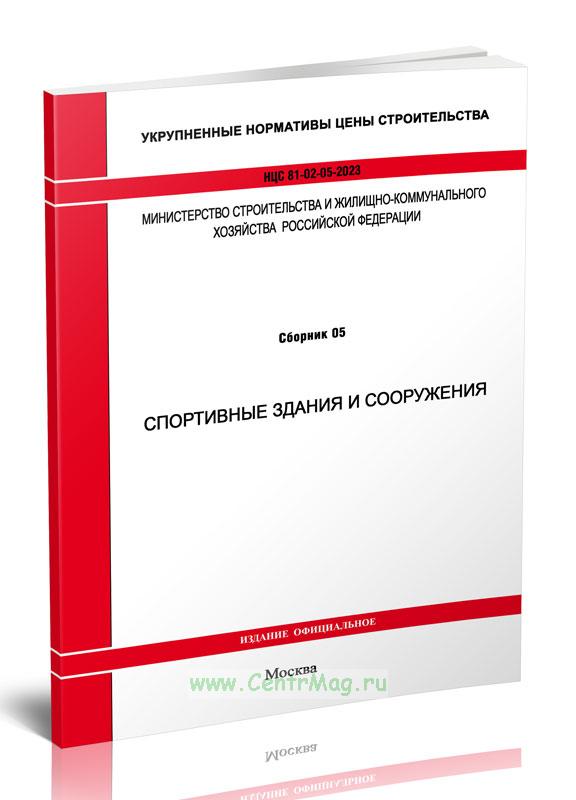 УКРУПНЕННЫЕ НОРМАТИВЫ ЦЕНЫ СТРОИТЕЛЬСТВА

НЦС 81-02-05-2023

МИНИСТЕРСТВО СТРОИТЕЛЬСТВА И ЖИЛИЩНО-КОММУНАЛЬНОГО ХОЗЯЙСТВА РОССИЙСКОЙ ФЕДЕРАЦИИ

Сборник 05

СПОРТИВНЫЕ ЗДАНИЯ И СООРУЖЕНИЯ

ИЗДАНИЕ ОФИЦИАЛЬНОЕ

Москва

www.CentrMag.ru